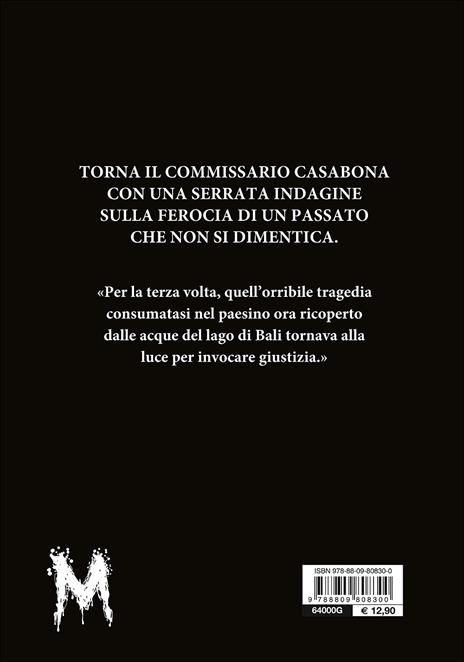 TORNA IL COMMISSARIO CASABONA CON UNA SERRATA INDAGINE SULLA FEROCIA DI UN PASSATO CHE NON SI DIMENTICA.

«Per la terza volta, quell'orribile tragedia consumatasi nel paesino ora ricoperto dalle acque del lago di Bali tornava alla luce per invocare giustizia.»

M

ISBN 978-88-09-80830-0

9 788809 808300

64000G

€ 12,90